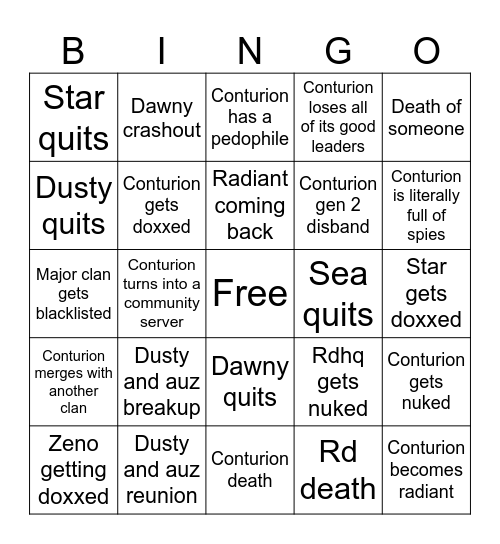 | B | I | N | G | O |
|---|---|---|---|---|
| Star quits | Dawny crashout | Conturion has a pedophile | Conturion loses all of its good leaders | Death of someone |
| Dusty quits | Conturion gets doxxed | Radiant coming back | Conturion gen 2 disband | Conturion is literally full of spies |
| Major clan gets blacklisted | Conturion turns into a community server | Free | Sea quits | Star gets doxxed |
| Conturion merges with another clan | Dusty and auz breakup | Dawny quits | Rdhq gets nuked | Conturion gets nuked |
| Zeno getting doxxed | Dusty and auz reunion | Conturion death | Rd death | Conturion becomes radiant |